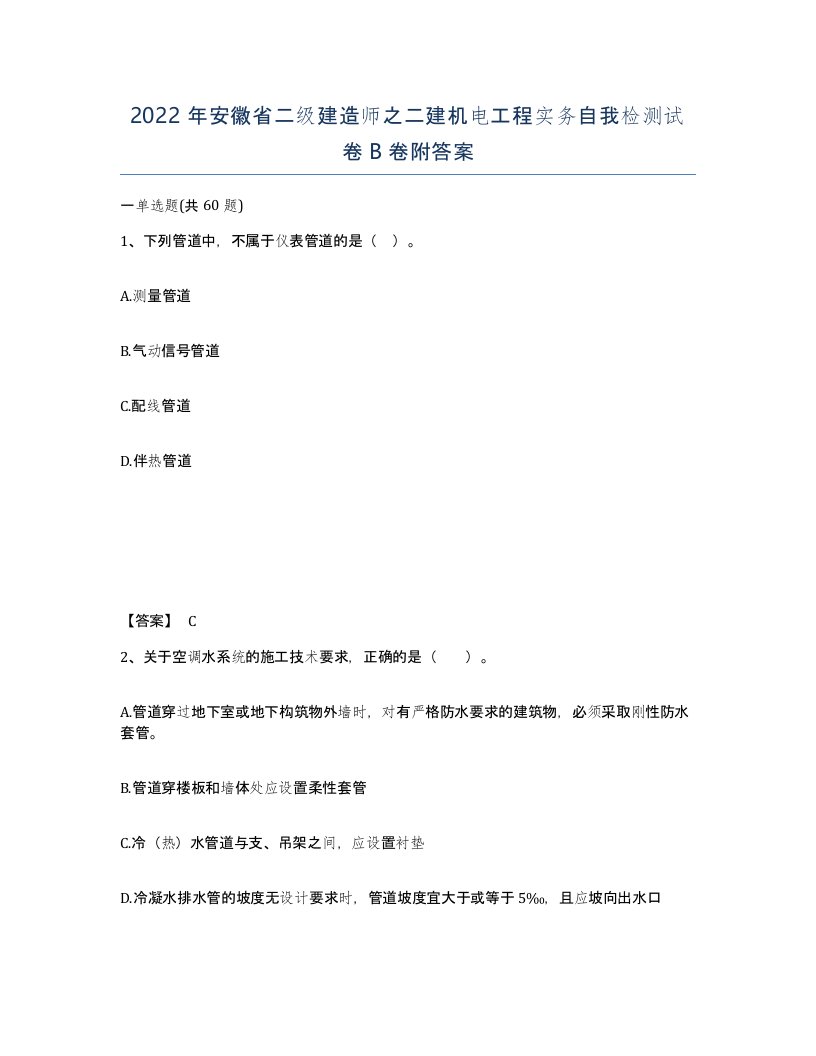 2022 年安徽省二级建造师之二建机电工程实务自我检测试卷 B 卷附答案

一单选题(共 60 题)

1、下列管道中，不属于仪表管道的是（ ）。

A.测量管道

B.气动信号管道

C.配线管道

D.伴热管道

【答案】 C

2、关于空调水系统的施工技术要求，正确的是（ ）。

A.管道穿过地下室或地下构筑物外墙时，对有严格防水要求的建筑物，必须采取刚性防水套管。

B.管道穿楼板和墙体处应设置柔性套管

C.冷（热）水管道与支、吊架之间，应设置衬垫

D.冷凝水排水管的坡度无设计要求时，管道坡度宜大于或等于 5‰，且应坡向出水口